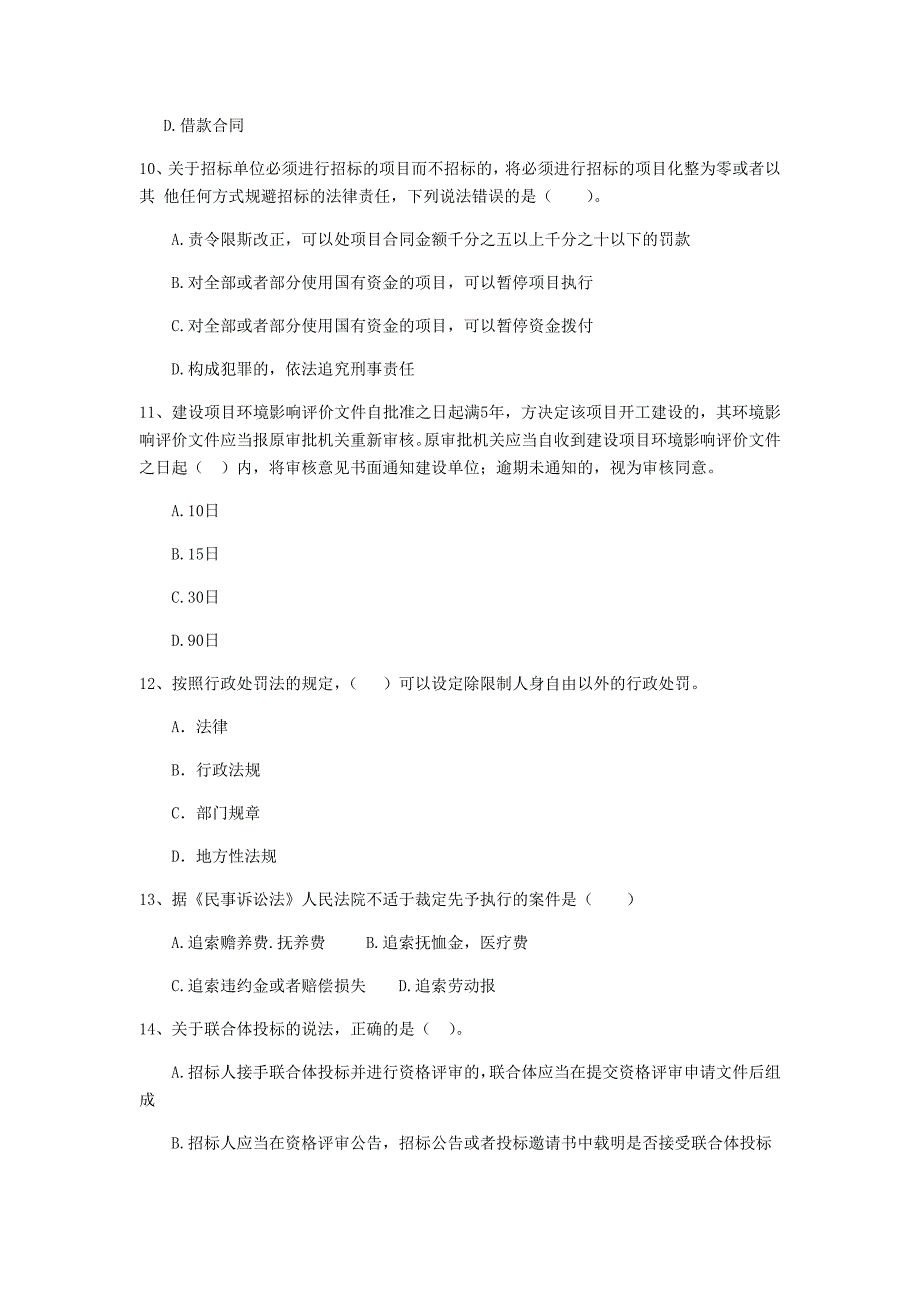 D.借款合同

10、关于招标单位必须进行招标的项目而不招标的，将必须进行招标的项目化整为零或者以其 他任何方式规避招标的法律责任，下列说法错误的是（　　）。

A.责令限斯改正，可以处项目合同金额千分之五以上千分之十以下的罚款

B.对全部或者部分使用国有资金的项目，可以暂停项目执行

C.对全部或者部分使用国有资金的项目，可以暂停资金拨付

D.构成犯罪的，依法追究刑事责任

11、建设项目环境影响评价文件自批准之日起满5年，方决定该项目开工建设的，其环境影响评价文件应当报原审批机关重新审核。原审批机关应当自收到建设项目环境影响评价文件之日起（　）内，将审核意见书面通知建设单位；逾期未通知的，视为审核同意。

A.10日

B.15日

C.30日

D.90日

12、按照行政处罚法的规定，（　）可以设定除限制人身自由以外的行政处罚。

A. 法律

B. 行政法规

C. 部门规章

D. 地方性法规

13、据《民事诉讼法》人民法院不适于裁定先予执行的案件是（　　）

A.追索赡养费.抚养费　　B.追索抚恤金，医疗费

C.追索违约金或者赔偿损失　　D.追索劳动报

14、关于联合体投标的说法，正确的是（　）。

A.招标人接手联合体投标并进行资格评审的，联合体应当在提交资格评审申请文件后组成

B.招标人应当在资格评审公告，招标公告或者投标邀请书中载明是否接受联合体投标